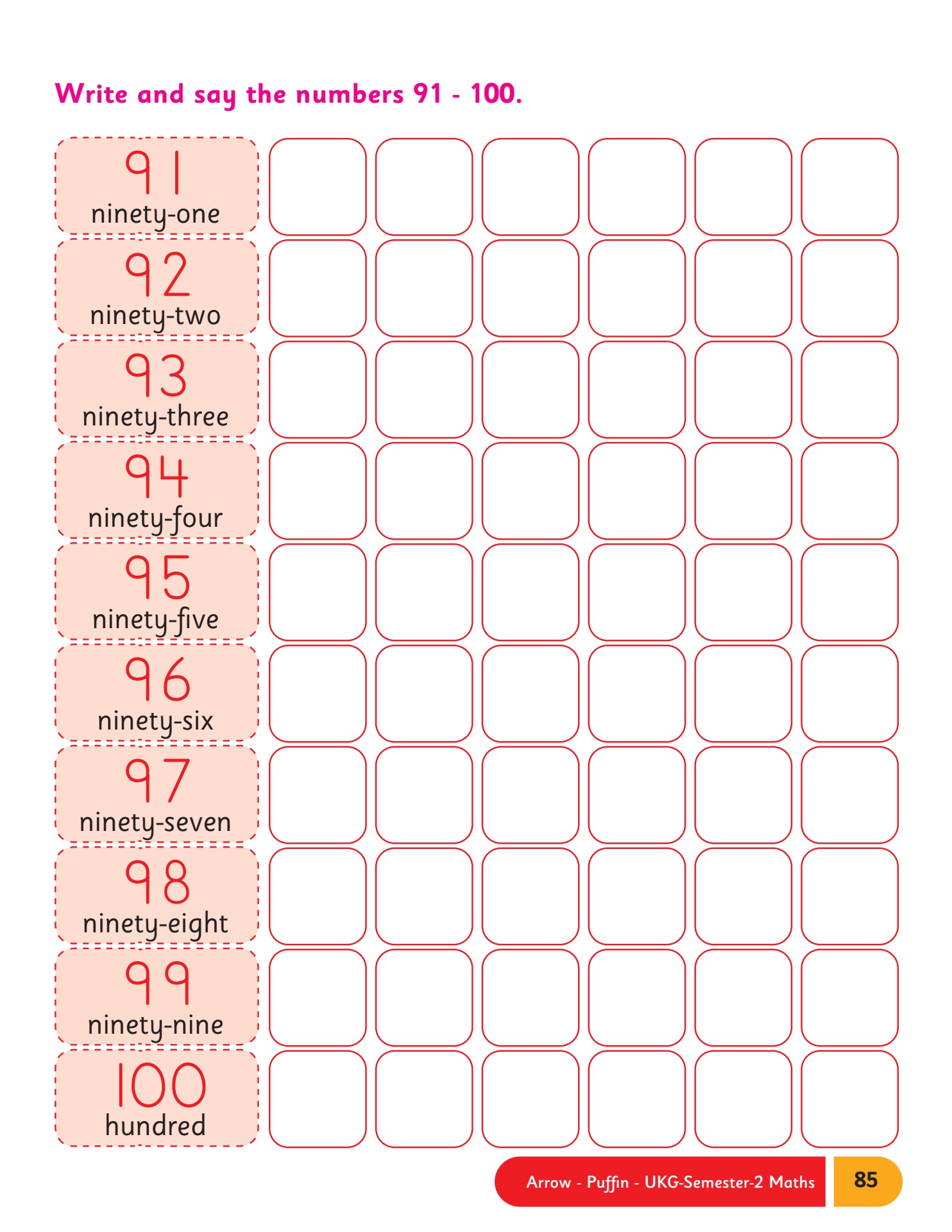 Write and say the numbers 91 - 100.

91
ninety-one

92
ninety-two

93
ninety-three

94
ninety-four

95
ninety-five

96
ninety-six

97
ninety-seven

98
ninety-eight

99
ninety-nine

100
hundred

Arrow - Puffin - UKG-Semester-2 Maths 85